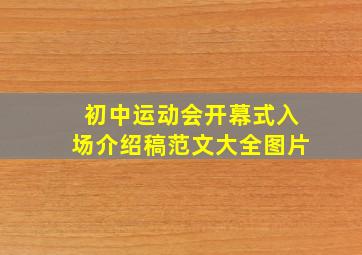 初中运动会开幕式入场介绍稿范文大全图片